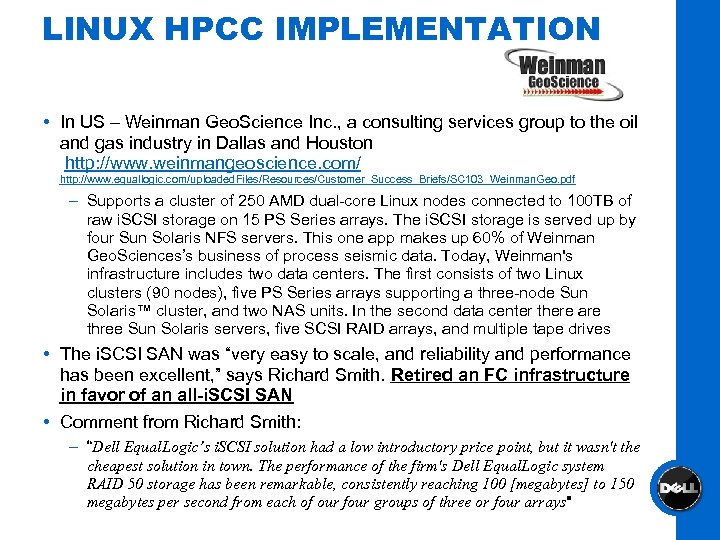 LINUX HPCC IMPLEMENTATION

Weinman GeoScience

• In US – Weinman GeoScience Inc., a consulting services group to the oil and gas industry in Dallas and Houston http://www.weinmangeoscience.com/ http://www.equallogic.com/uploadedFiles/Resources/Customer_Success_Briefs/SC103_WeinmanGeo.pdf

– Supports a cluster of 250 AMD dual-core Linux nodes connected to 100TB of raw iSCSI storage on 15 PS Series arrays. The iSCSI storage is served up by four Sun Solaris NFS servers. This one app makes up 60% of Weinman GeoSciences's business of process seismic data. Today, Weinman's infrastructure includes two data centers. The first consists of two Linux clusters (90 nodes), five PS Series arrays supporting a three-node Sun Solaris™ cluster, and two NAS units. In the second data center there are three Sun Solaris servers, five SCSI RAID arrays, and multiple tape drives

• The iSCSI SAN was "very easy to scale, and reliability and performance has been excellent," says Richard Smith. Retired an FC infrastructure in favor of an all-iSCSI SAN

• Comment from Richard Smith:

– "Dell EqualLogic's iSCSI solution had a low introductory price point, but it wasn't the cheapest solution in town. The performance of the firm's Dell EqualLogic system RAID 50 storage has been remarkable, consistently reaching 100 [megabytes] to 150 megabytes per second from each of our four groups of three or four arrays"

DELL